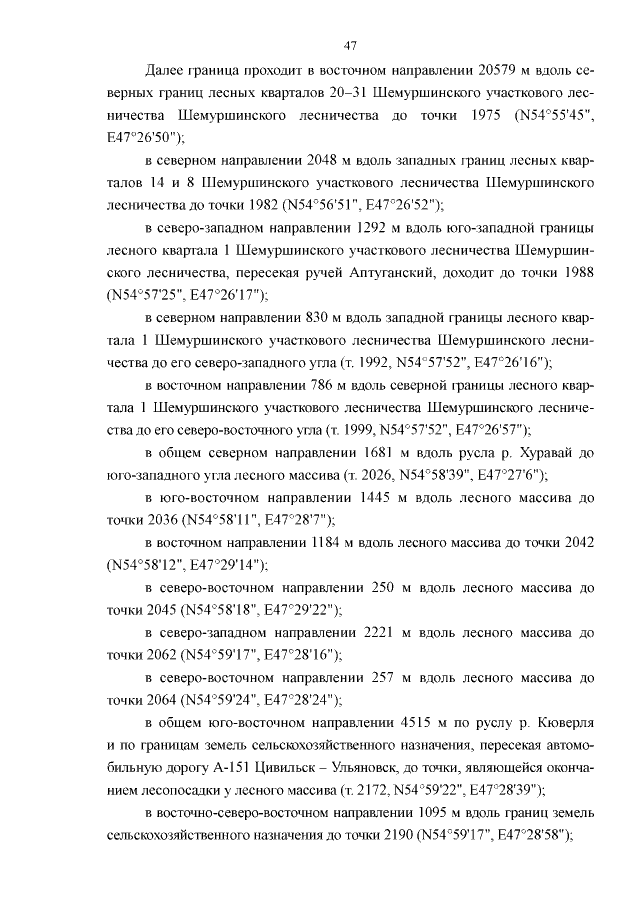 47

Далее граница проходит в восточном направлении 20579 м вдоль северных границ лесных кварталов 20–31 Шемуршинского участкового лесничества Шемуршинского лесничества до точки 1975 (N54°55'45", E47°26'50");

в северном направлении 2048 м вдоль западных границ лесных кварталов 14 и 8 Шемуршинского участкового лесничества Шемуршинского лесничества до точки 1982 (N54°56'51", E47°26'52");

в северо-западном направлении 1292 м вдоль юго-западной границы лесного квартала 1 Шемуршинского участкового лесничества Шемуршинского лесничества, пересекая ручей Аптуганский, доходит до точки 1988 (N54°57'25", E47°26'17");

в северном направлении 830 м вдоль западной границы лесного квартала 1 Шемуршинского участкового лесничества Шемуршинского лесничества до его северо-западного угла (т. 1992, N54°57'52", E47°26'16");

в восточном направлении 786 м вдоль северной границы лесного квартала 1 Шемуршинского участкового лесничества Шемуршинского лесничества до его северо-восточного угла (т. 1999, N54°57'52", E47°26'57");

в общем северном направлении 1681 м вдоль русла р. Хуравай до юго-западного угла лесного массива (т. 2026, N54°58'39", E47°27'6");

в юго-восточном направлении 1445 м вдоль лесного массива до точки 2036 (N54°58'11", E47°28'7");

в восточном направлении 1184 м вдоль лесного массива до точки 2042 (N54°58'12", E47°29'14");

в северо-восточном направлении 250 м вдоль лесного массива до точки 2045 (N54°58'18", E47°29'22");

в северо-западном направлении 2221 м вдоль лесного массива до точки 2062 (N54°59'17", E47°28'16");

в северо-восточном направлении 257 м вдоль лесного массива до точки 2064 (N54°59'24", E47°28'24");

в общем юго-восточном направлении 4515 м по руслу р. Кюверля и по границам земель сельскохозяйственного назначения, пересекая автомобильную дорогу А-151 Цивильск – Ульяновск, до точки, являющейся окончанием лесопосадки у лесного массива (т. 2172, N54°59'22", E47°28'39");

в восточно-северо-восточном направлении 1095 м вдоль границ земель сельскохозяйственного назначения до точки 2190 (N54°59'17", E47°28'58");